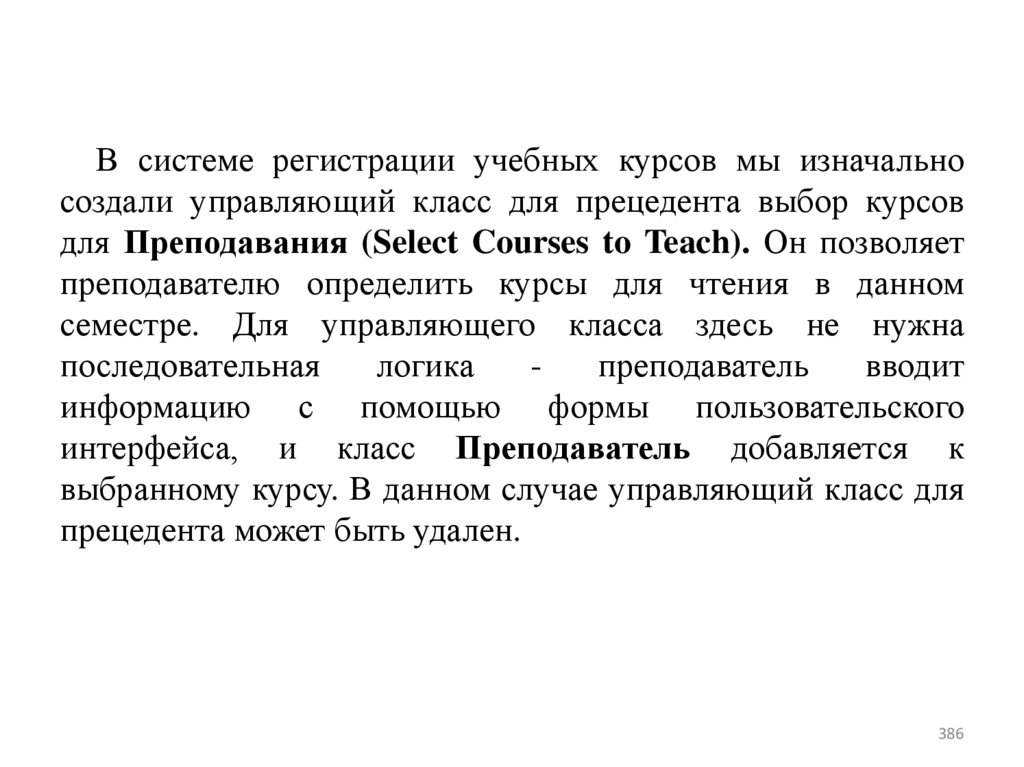 В системе регистрации учебных курсов мы изначально создали управляющий класс для прецедента выбор курсов для Преподавания (Select Courses to Teach). Он позволяет преподавателю определить курсы для чтения в данном семестре. Для управляющего класса здесь не нужна последовательная логика - преподаватель вводит информацию с помощью формы пользовательского интерфейса, и класс Преподаватель добавляется к выбранному курсу. В данном случае управляющий класс для прецедента может быть удален.

386